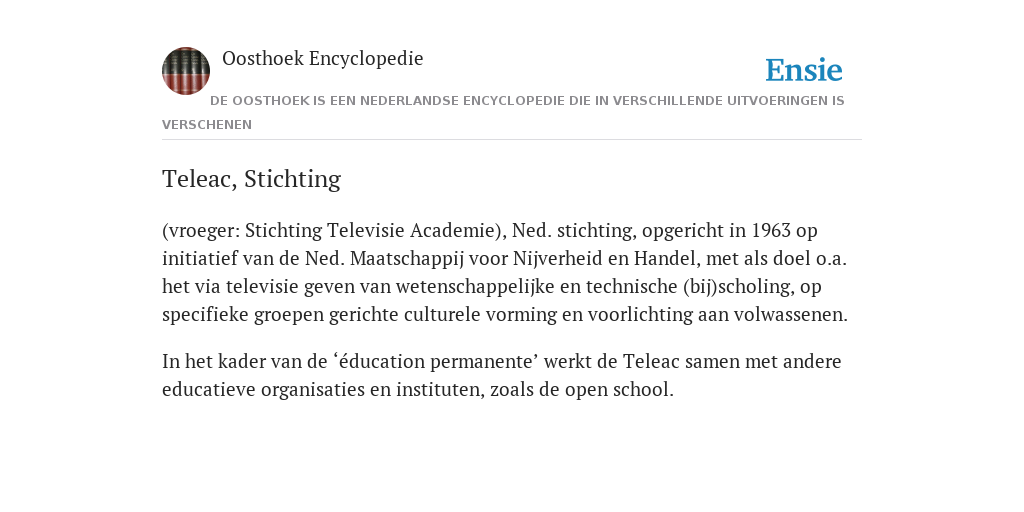 Oosthoek Encyclopedie

Ensie

DE OOSTHOEK IS EEN NEDERLANDSE ENCYCLOPEDIE DIE IN VERSCHILLENDE UITVOERINGEN IS VERSCHENEN

Teleac, Stichting

(vroeger: Stichting Televisie Academie), Ned. stichting, opgericht in 1963 op initiatief van de Ned. Maatschappij voor Nijverheid en Handel, met als doel o.a. het via televisie geven van wetenschappelijke en technische (bij)scholing, op specifieke groepen gerichte culturele vorming en voorlichting aan volwassenen.

In het kader van de ‘éducation permanente’ werkt de Teleac samen met andere educatieve organisaties en instituten, zoals de open school.